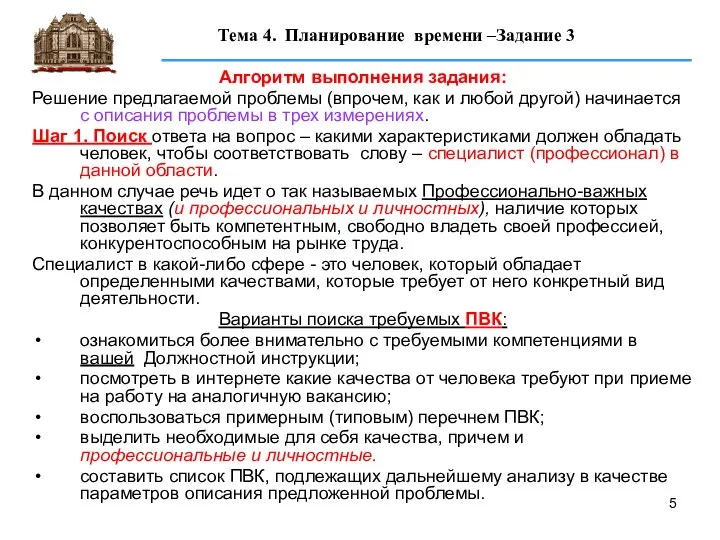 Тема 4. Планирование времени –Задание 3

Алгоритм выполнения задания:

Решение предлагаемой проблемы (впрочем, как и любой другой) начинается с описания проблемы в трех измерениях.

Шаг 1. Поиск ответа на вопрос – какими характеристиками должен обладать человек, чтобы соответствовать слову – специалист (профессионал) в данной области.

В данном случае речь идет о так называемых Профессионально-важных качествах (и профессиональных и личностных), наличие которых позволяет быть компетентным, свободно владеть своей профессией, конкурентоспособным на рынке труда.

Специалист в какой-либо сфере - это человек, который обладает определенными качествами, которые требует от него конкретный вид деятельности.

Варианты поиска требуемых ПВК:

• ознакомиться более внимательно с требуемыми компетенциями в вашей Должностной инструкции;
• посмотреть в интернете какие качества от человека требуют при приеме на работу на аналогичную вакансию;
• воспользоваться примерным (типовым) перечнем ПВК;
• выделить необходимые для себя качества, причем и профессиональные и личностные.
• составить список ПВК, подлежащих дальнейшему анализу в качестве параметров описания предложенной проблемы.

5